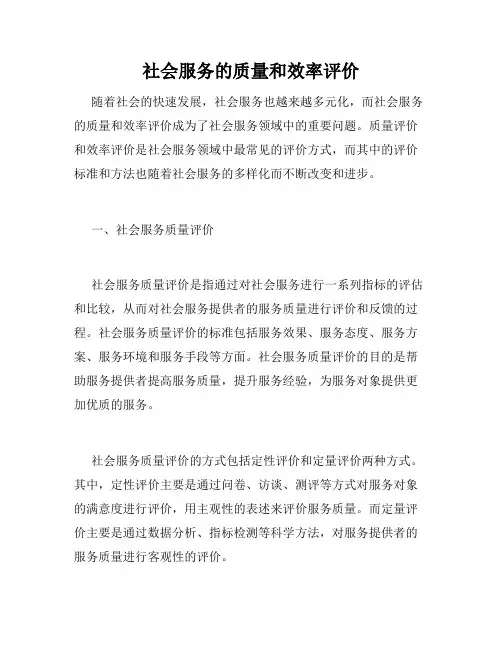 社会服务的质量和效率评价

随着社会的快速发展，社会服务也越来越多元化，而社会服务的质量和效率评价成为了社会服务领域中的重要问题。质量评价和效率评价是社会服务领域中最常见的评价方式，而其中的评价标准和方法也随着社会服务的多样化而不断改变和进步。

一、社会服务质量评价

社会服务质量评价是指通过对社会服务进行一系列指标的评估和比较，从而对社会服务提供者的服务质量进行评价和反馈的过程。社会服务质量评价的标准包括服务效果、服务态度、服务方案、服务环境和服务手段等方面。社会服务质量评价的目的是帮助服务提供者提高服务质量，提升服务经验，为服务对象提供更加优质的服务。

社会服务质量评价的方式包括定性评价和定量评价两种方式。其中，定性评价主要是通过问卷、访谈、测评等方式对服务对象的满意度进行评价，用主观性的表述来评价服务质量。而定量评价主要是通过数据分析、指标检测等科学方法，对服务提供者的服务质量进行客观性的评价。